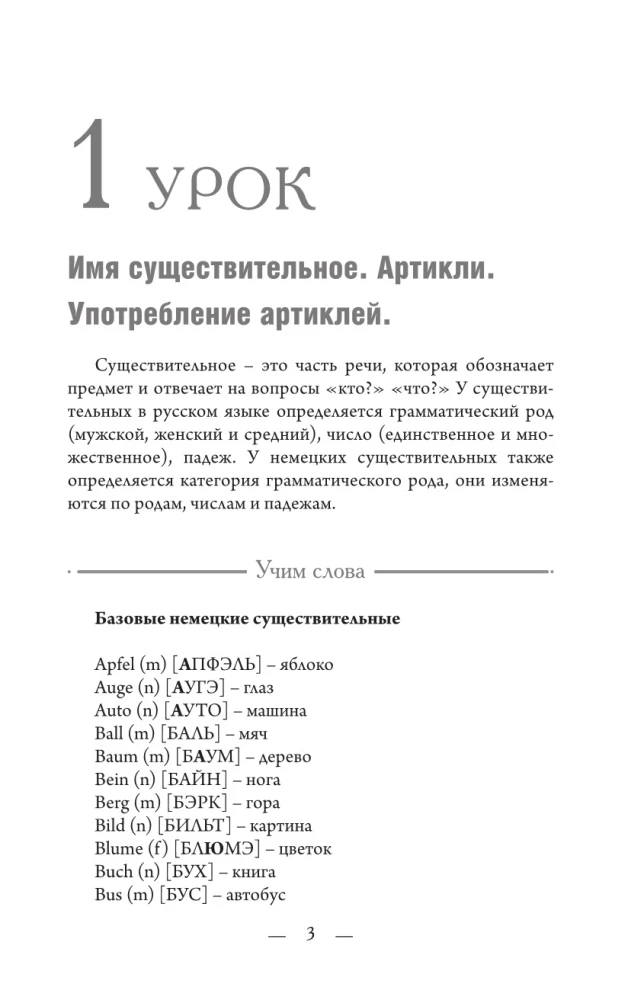 1 УРОК

Имя существительное. Артикли. Употребление артиклей.

Существительное – это часть речи, которая обозначает предмет и отвечает на вопросы «кто?» «что?» У существительных в русском языке определяется грамматический род (мужской, женский и средний), число (единственное и множественное), падеж. У немецких существительных также определяется категория грамматического рода, они изменяются по родам, числам и падежам.

Учим слова

Базовые немецкие существительные

Apfel (m) [АПФЭЛЬ] – яблоко
Auge (n) [АУГЭ] – глаз
Auto (n) [АУТО] – машина
Ball (m) [БАЛЬ] – мяч
Baum (m) [БАУМ] – дерево
Bein (n) [БАЙН] – нога
Berg (m) [БЭРК] – гора
Bild (n) [БИЛЬТ] – картина
Blume (f) [БЛЮМЭ] – цветок
Buch (n) [БУХ] – книга
Bus (m) [БУС] – автобус

— 3 —